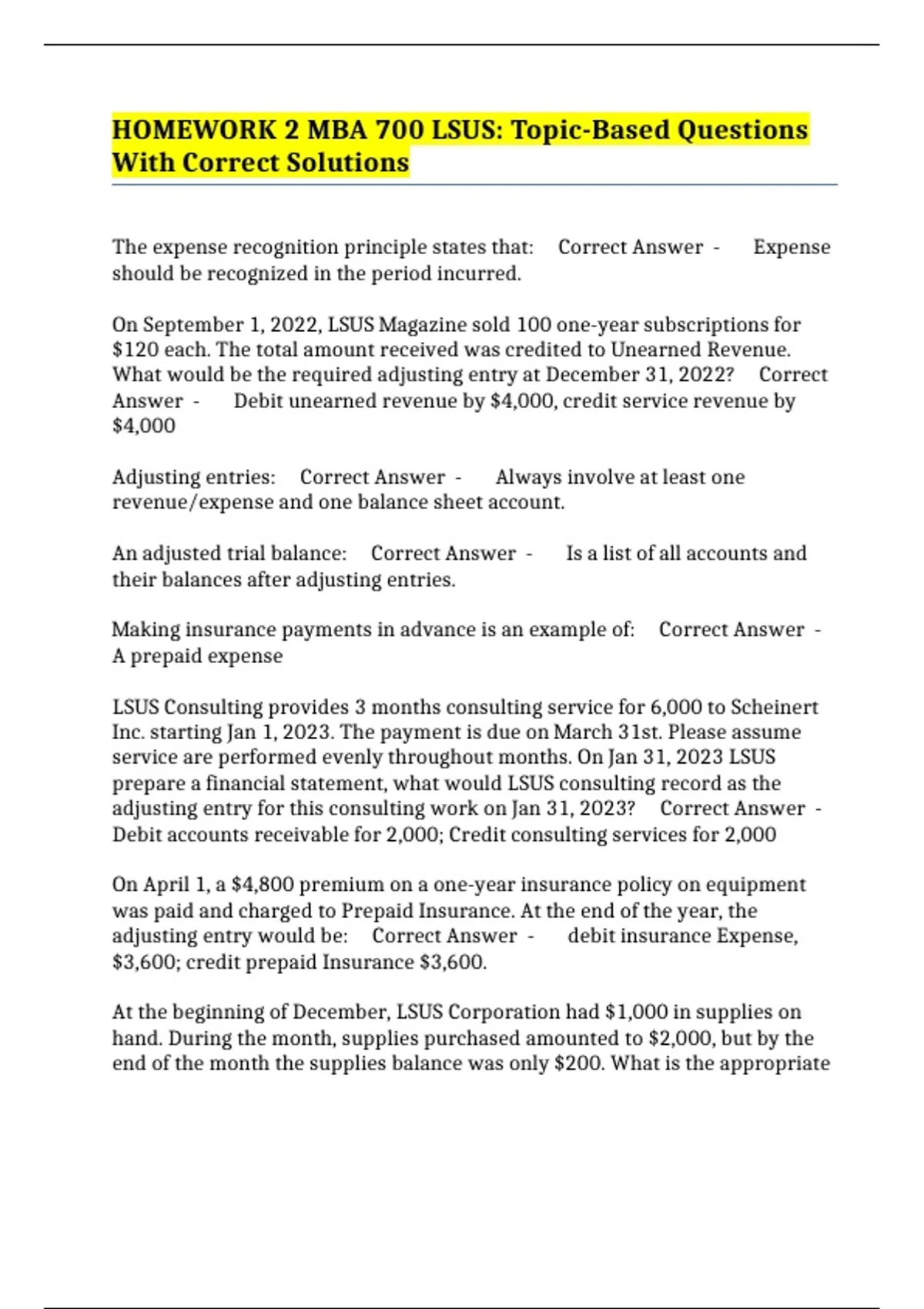 HOMEWORK 2 MBA 700 LSUS: Topic-Based Questions With Correct Solutions

The expense recognition principle states that: Correct Answer - Expense should be recognized in the period incurred.

On September 1, 2022, LSUS Magazine sold 100 one-year subscriptions for $120 each. The total amount received was credited to Unearned Revenue. What would be the required adjusting entry at December 31, 2022? Correct Answer - Debit unearned revenue by $4,000, credit service revenue by $4,000

Adjusting entries: Correct Answer - Always involve at least one revenue/expense and one balance sheet account.

An adjusted trial balance: Correct Answer - Is a list of all accounts and their balances after adjusting entries.

Making insurance payments in advance is an example of: Correct Answer - A prepaid expense

LSUS Consulting provides 3 months consulting service for 6,000 to Scheinert Inc. starting Jan 1, 2023. The payment is due on March 31st. Please assume service are performed evenly throughout months. On Jan 31, 2023 LSUS prepare a financial statement, what would LSUS consulting record as the adjusting entry for this consulting work on Jan 31, 2023? Correct Answer - Debit accounts receivable for 2,000; Credit consulting services for 2,000

On April 1, a $4,800 premium on a one-year insurance policy on equipment was paid and charged to Prepaid Insurance. At the end of the year, the adjusting entry would be: Correct Answer - debit insurance Expense, $3,600; credit prepaid Insurance $3,600.

At the beginning of December, LSUS Corporation had $1,000 in supplies on hand. During the month, supplies purchased amounted to $2,000, but by the end of the month the supplies balance was only $200. What is the appropriate